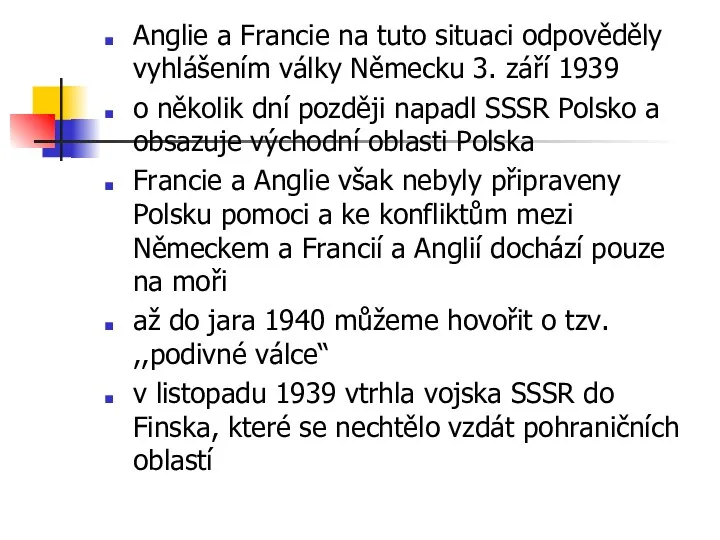 Anglie a Francie na tuto situaci odpověděly vyhlášením války Německu 3. září 1939

o několik dní později napadl SSSR Polsko a obsazuje východní oblasti Polska

Francie a Anglie však nebyly připraveny Polsku pomoci a ke konfliktům mezi Německem a Francií a Anglií dochází pouze na moři

až do jara 1940 můžeme hovořit o tzv. ,,podivné válce“

v listopadu 1939 vtrhla vojska SSSR do Finska, které se nechtělo vzdát pohraničních oblastí